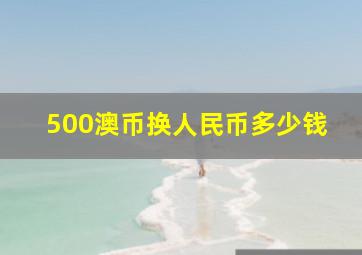 500澳币换人民币多少钱